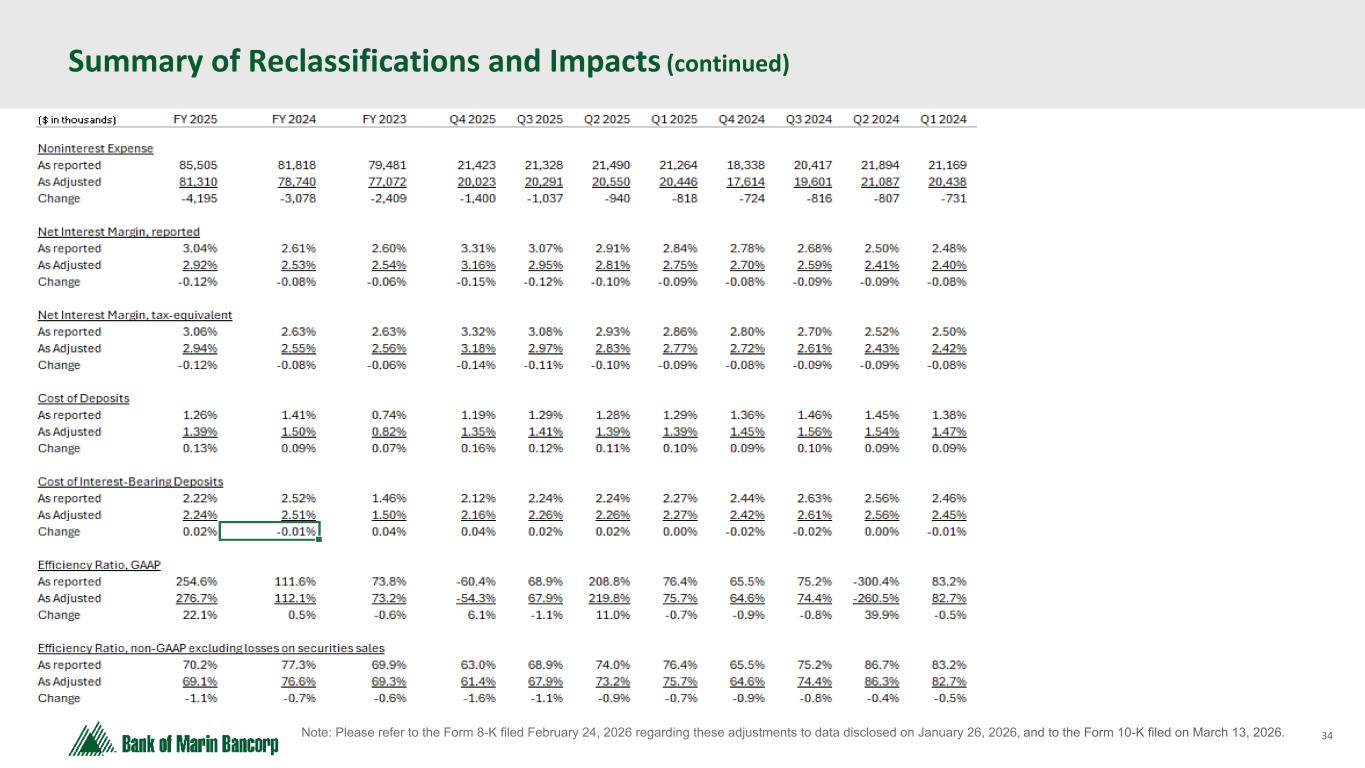 Summary of Reclassifications and Impacts (continued)

| ($ in thousands) | FY 2025 | FY 2024 | FY 2023 | Q4 2025 | Q3 2025 | Q2 2025 | Q1 2025 | Q4 2024 | Q3 2024 | Q2 2024 | Q1 2024 |
|---|---|---|---|---|---|---|---|---|---|---|---|
| Noninterest Expense | | | | | | | | | | | |
| As reported | 85,505 | 81,818 | 79,481 | 21,423 | 21,328 | 21,490 | 21,264 | 18,338 | 20,417 | 21,894 | 21,169 |
| As Adjusted | 81,310 | 78,740 | 77,072 | 20,023 | 20,291 | 20,550 | 20,446 | 17,614 | 19,601 | 21,087 | 20,438 |
| Change | -4,195 | -3,078 | -2,409 | -1,400 | -1,037 | -940 | -818 | -724 | -816 | -807 | -731 |
| Net Interest Margin, reported | | | | | | | | | | | |
| As reported | 3.04% | 2.61% | 2.60% | 3.31% | 3.07% | 2.91% | 2.84% | 2.78% | 2.68% | 2.50% | 2.48% |
| As Adjusted | 2.92% | 2.53% | 2.54% | 3.16% | 2.95% | 2.81% | 2.75% | 2.70% | 2.59% | 2.41% | 2.40% |
| Change | -0.12% | -0.08% | -0.06% | -0.15% | -0.12% | -0.10% | -0.09% | -0.08% | -0.09% | -0.09% | -0.08% |
| Net Interest Margin, tax-equivalent | | | | | | | | | | | |
| As reported | 3.06% | 2.63% | 2.63% | 3.32% | 3.08% | 2.93% | 2.86% | 2.80% | 2.70% | 2.52% | 2.50% |
| As Adjusted | 2.94% | 2.55% | 2.56% | 3.18% | 2.97% | 2.83% | 2.77% | 2.72% | 2.61% | 2.43% | 2.42% |
| Change | -0.12% | -0.08% | -0.06% | -0.14% | -0.11% | -0.10% | -0.09% | -0.08% | -0.09% | -0.09% | -0.08% |
| Cost of Deposits | | | | | | | | | | | |
| As reported | 1.26% | 1.41% | 0.74% | 1.19% | 1.29% | 1.28% | 1.29% | 1.36% | 1.46% | 1.45% | 1.38% |
| As Adjusted | 1.39% | 1.50% | 0.82% | 1.35% | 1.41% | 1.39% | 1.39% | 1.45% | 1.56% | 1.54% | 1.47% |
| Change | 0.13% | 0.09% | 0.07% | 0.16% | 0.12% | 0.11% | 0.10% | 0.09% | 0.10% | 0.09% | 0.09% |
| Cost of Interest-Bearing Deposits | | | | | | | | | | | |
| As reported | 2.22% | 2.52% | 1.46% | 2.12% | 2.24% | 2.24% | 2.27% | 2.44% | 2.63% | 2.56% | 2.46% |
| As Adjusted | 2.24% | 2.51% | 1.50% | 2.16% | 2.26% | 2.26% | 2.27% | 2.42% | 2.61% | 2.56% | 2.45% |
| Change | 0.02% | -0.01% | 0.04% | 0.04% | 0.02% | 0.02% | 0.00% | -0.02% | -0.02% | 0.00% | -0.01% |
| Efficiency Ratio, GAAP | | | | | | | | | | | |
| As reported | 254.6% | 111.6% | 73.8% | -60.4% | 68.9% | 208.8% | 76.4% | 65.5% | 75.2% | -300.4% | 83.2% |
| As Adjusted | 276.7% | 112.1% | 73.2% | -54.3% | 67.9% | 219.8% | 75.7% | 64.6% | 74.4% | -260.5% | 82.7% |
| Change | 22.1% | 0.5% | -0.6% | 6.1% | -1.1% | 11.0% | -0.7% | -0.9% | -0.8% | 39.9% | -0.5% |
| Efficiency Ratio, non-GAAP excluding losses on securities sales | | | | | | | | | | | |
| As reported | 70.2% | 77.3% | 69.9% | 63.0% | 68.9% | 74.0% | 76.4% | 65.5% | 75.2% | 86.7% | 83.2% |
| As Adjusted | 69.1% | 76.6% | 69.3% | 61.4% | 67.9% | 73.2% | 75.7% | 64.6% | 74.4% | 86.3% | 82.7% |
| Change | -1.1% | -0.7% | -0.6% | -1.6% | -1.1% | -0.9% | -0.7% | -0.9% | -0.8% | -0.4% | -0.5% |

Bank of Marin Bancorp

Note: Please refer to the Form 8-K filed February 24, 2026 regarding these adjustments to data disclosed on January 26, 2026, and to the Form 10-K filed on March 13, 2026.

34